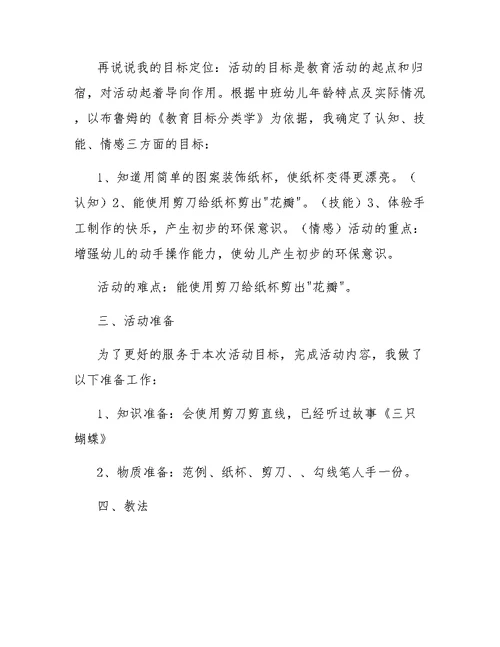 再说说我的目标定位：活动的目标是教育活动的起点和归宿，对活动起着导向作用。根据中班幼儿年龄特点及实际情况，以布鲁姆的《教育目标分类学》为依据，我确定了认知、技能、情感三方面的目标：

1、知道用简单的图案装饰纸杯，使纸杯变得更漂亮。（认知）2、能使用剪刀给纸杯剪出"花瓣"。（技能）3、体验手工制作的快乐，产生初步的环保意识。（情感）活动的重点：增强幼儿的动手操作能力，使幼儿产生初步的环保意识。

活动的难点：能使用剪刀给纸杯剪出"花瓣"。

三、活动准备

为了更好的服务于本次活动目标，完成活动内容，我做了以下准备工作：

1、知识准备：会使用剪刀剪直线，已经听过故事《三只蝴蝶》

2、物质准备：范例、纸杯、剪刀、、勾线笔人手一份。

四、教法